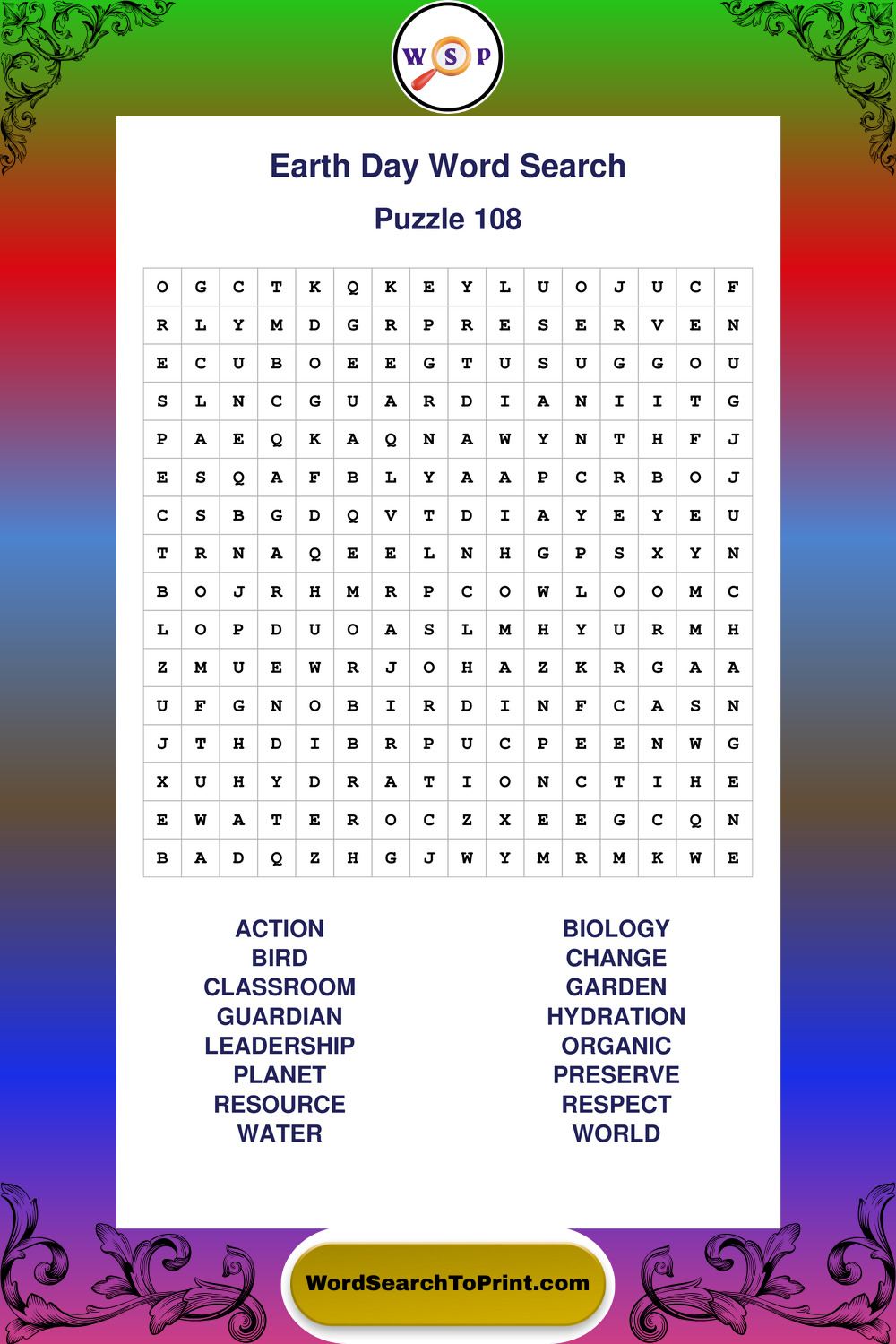 W S P

Earth Day Word Search

Puzzle 108

| O | G | C | T | K | Q | K | E | Y | L | U | O | J | U | C | F |
|---|---|---|---|---|---|---|---|---|---|---|---|---|---|---|---|
| R | L | Y | M | D | G | R | P | R | E | S | E | R | V | E | N |
| E | C | U | B | O | E | E | G | T | U | S | U | G | G | O | U |
| S | L | N | C | G | U | A | R | D | I | A | N | I | I | T | G |
| P | A | E | Q | K | A | Q | N | A | W | Y | N | T | H | F | J |
| E | S | Q | A | F | B | L | Y | A | A | P | C | R | B | O | J |
| C | S | B | G | D | Q | V | T | D | I | A | Y | E | Y | E | U |
| T | R | N | A | Q | E | E | L | N | H | G | P | S | X | Y | N |
| B | O | J | R | H | M | R | P | C | O | W | L | O | O | M | C |
| L | O | P | D | U | O | A | S | L | M | H | Y | U | R | M | H |
| Z | M | U | E | W | R | J | O | H | A | Z | K | R | G | A | A |
| U | F | G | N | O | B | I | R | D | I | N | F | C | A | S | N |
| J | T | H | D | I | B | R | P | U | C | P | E | E | N | W | G |
| X | U | H | Y | D | R | A | T | I | O | N | C | T | I | H | E |
| E | W | A | T | E | R | O | C | Z | X | E | E | G | C | Q | N |
| B | A | D | Q | Z | H | G | J | W | Y | M | R | M | K | W | E |

ACTION
BIRD
CLASSROOM
GUARDIAN
LEADERSHIP
PLANET
RESOURCE
WATER

BIOLOGY
CHANGE
GARDEN
HYDRATION
ORGANIC
PRESERVE
RESPECT
WORLD

WordSearchToPrint.com